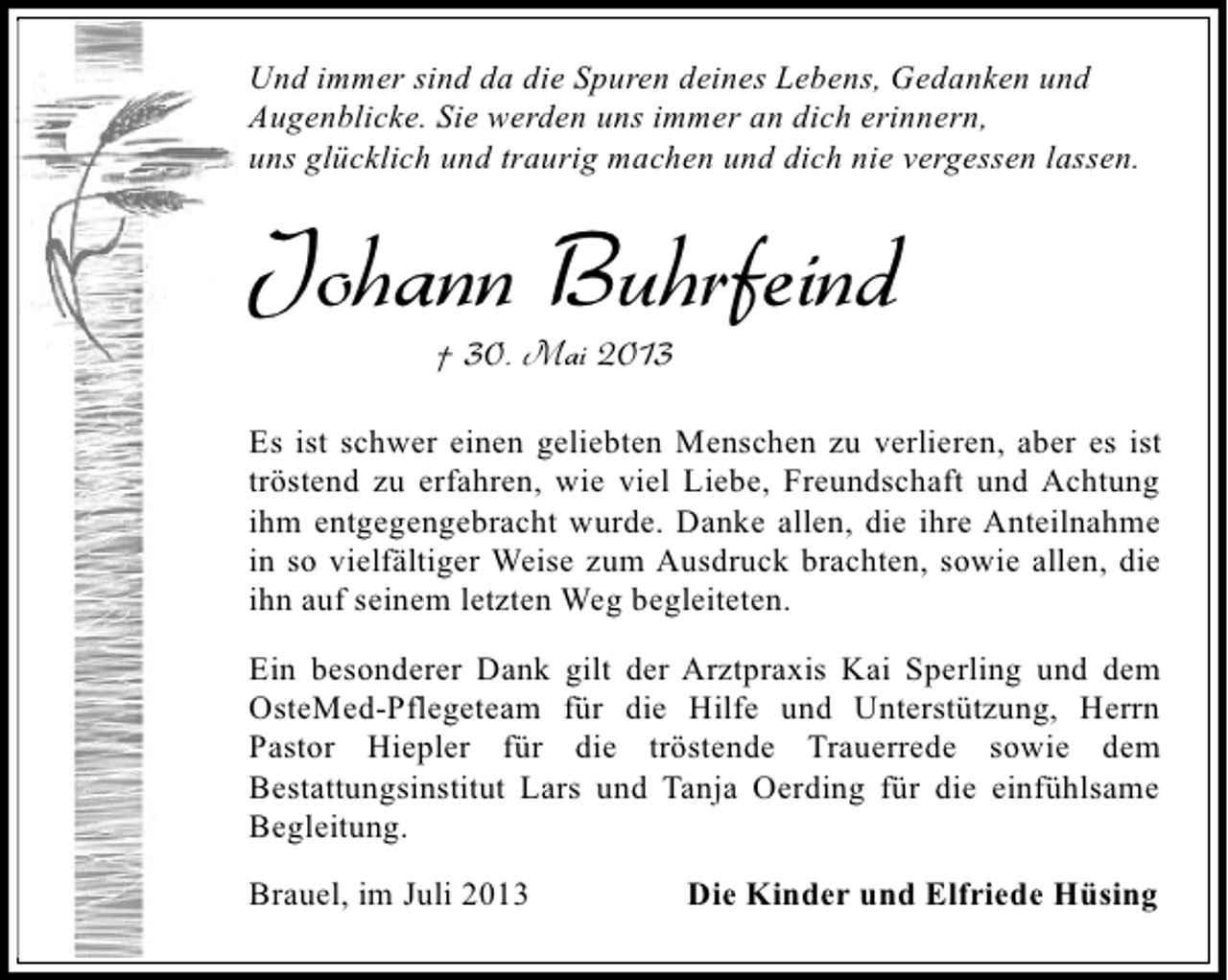 Und immer sind da die Spuren deines Lebens, Gedanken und Augenblicke. Sie werden uns immer an dich erinnern, uns glücklich und traurig machen und dich nie vergessen lassen.

Johann Buhrfeind

† 30. Mai 2013

Es ist schwer einen geliebten Menschen zu verlieren, aber es ist tröstend zu erfahren, wie viel Liebe, Freundschaft und Achtung ihm entgegengebracht wurde. Danke allen, die ihre Anteilnahme in so vielfältiger Weise zum Ausdruck brachten, sowie allen, die ihn auf seinem letzten Weg begleiteten.

Ein besonderer Dank gilt der Arztpraxis Kai Sperling und dem OsteMed-Pflegeteam für die Hilfe und Unterstützung, Herrn Pastor Hiepler für die tröstende Trauerrede sowie dem Bestattungsinstitut Lars und Tanja Oerding für die einfühlsame Begleitung.

Brauel, im Juli 2013

Die Kinder und Elfriede Hüsing